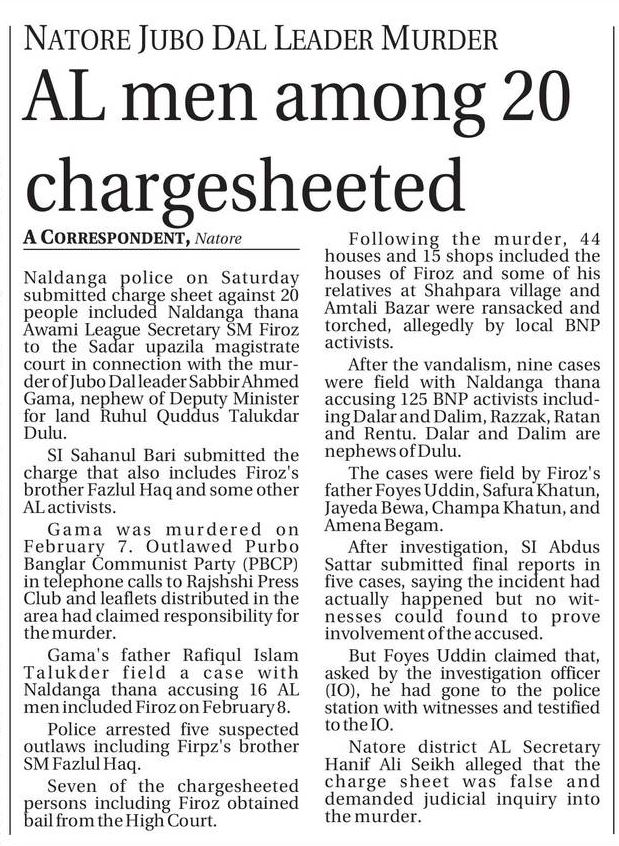 NATORE JUBO DAL LEADER MURDER

AL men among 20 chargesheeted

A CORRESPONDENT, Natore

Naldanga police on Saturday submitted charge sheet against 20 people included Naldanga thana Awami League Secretary SM Firoz to the Sadar upazila magistrate court in connection with the murder of Jubo Dal leader Sabbir Ahmed Gama, nephew of Deputy Minister for land Ruhul Quddus Talukdar Dulu.

SI Sahanul Bari submitted the charge that also includes Firoz's brother Fazlul Haq and some other AL activists.

Gama was murdered on February 7. Outlawed Purbo Banglar Communist Party (PBCP) in telephone calls to Rajshshi Press Club and leaflets distributed in the area had claimed responsibility for the murder.

Gama's father Rafiqul Islam Talukder field a case with Naldanga thana accusing 16 AL men included Firoz on February 8.

Police arrested five suspected outlaws including Firpz's brother SM Fazlul Haq.

Seven of the chargesheeted persons including Firoz obtained bail from the High Court.

Following the murder, 44 houses and 15 shops included the houses of Firoz and some of his relatives at Shahpara village and Amtali Bazar were ransacked and torched, allegedly by local BNP activists.

After the vandalism, nine cases were field with Naldanga thana accusing 125 BNP activists including Dalar and Dalim, Razzak, Ratan and Rentu. Dalar and Dalim are nephews of Dulu.

The cases were field by Firoz's father Foyes Uddin, Safura Khatun, Jayeda Bewa, Champa Khatun, and Amena Begam.

After investigation, SI Abdus Sattar submitted final reports in five cases, saying the incident had actually happened but no witnesses could found to prove involvement of the accused.

But Foyes Uddin claimed that, asked by the investigation officer (IO), he had gone to the police station with witnesses and testified to the IO.

Natore district AL Secretary Hanif Ali Seikh alleged that the charge sheet was false and demanded judicial inquiry into the murder.